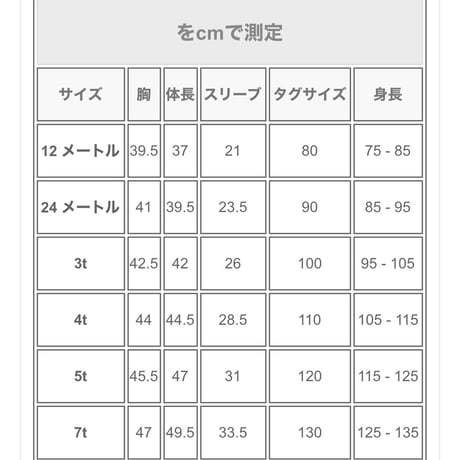 をcmで測定

| サイズ | 胸 | 体長 | スリーブ | タグサイズ | 身長 |
|---|---|---|---|---|---|
| 12 メートル | 39.5 | 37 | 21 | 80 | 75 - 85 |
| 24 メートル | 41 | 39.5 | 23.5 | 90 | 85 - 95 |
| 3t | 42.5 | 42 | 26 | 100 | 95 - 105 |
| 4t | 44 | 44.5 | 28.5 | 110 | 105 - 115 |
| 5t | 45.5 | 47 | 31 | 120 | 115 - 125 |
| 7t | 47 | 49.5 | 33.5 | 130 | 125 - 135 |